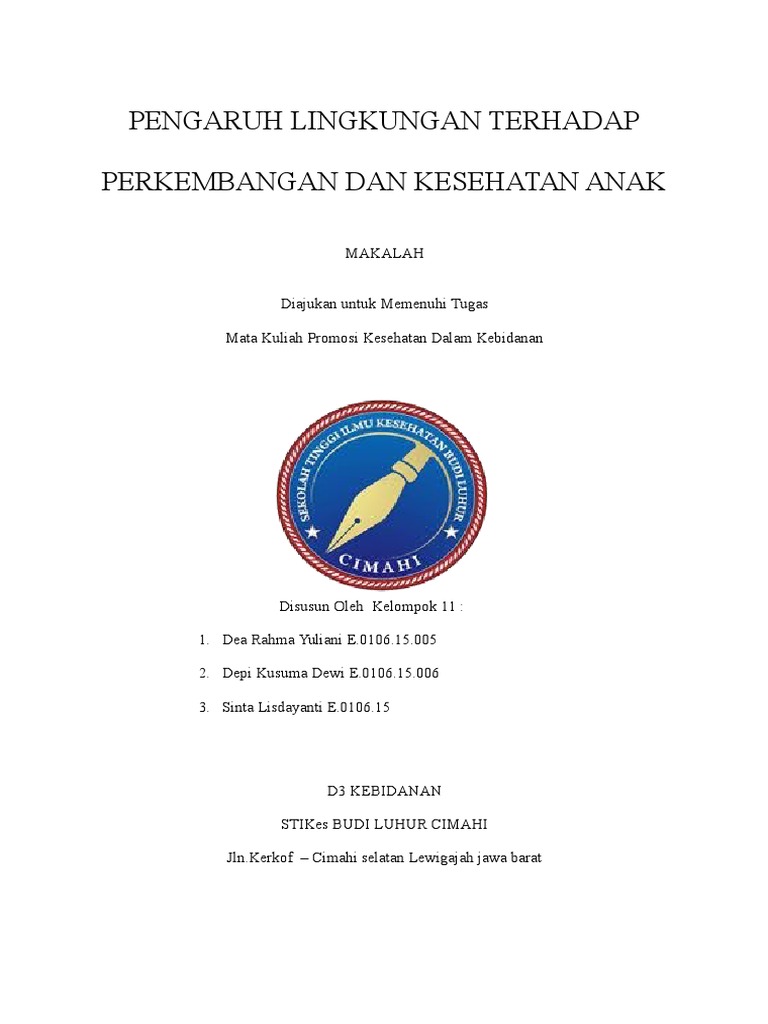 PENGARUH LINGKUNGAN TERHADAP

PERKEMBANGAN DAN KESEHATAN ANAK

MAKALAH

Diajukan untuk Memenuhi Tugas

Mata Kuliah Promosi Kesehatan Dalam Kebidanan

SEKOLAH TINGGI ILMU KESEHATAN BUDI LUHUR

CIMAHI

Disusun Oleh Kelompok 11 :

1. Dea Rahma Yuliani E.0106.15.005
2. Depi Kusuma Dewi E.0106.15.006
3. Sinta Lisdayanti E.0106.15

D3 KEBIDANAN

STIKes BUDI LUHUR CIMAHI

Jln.Kerkof – Cimahi selatan Lewigajah jawa barat